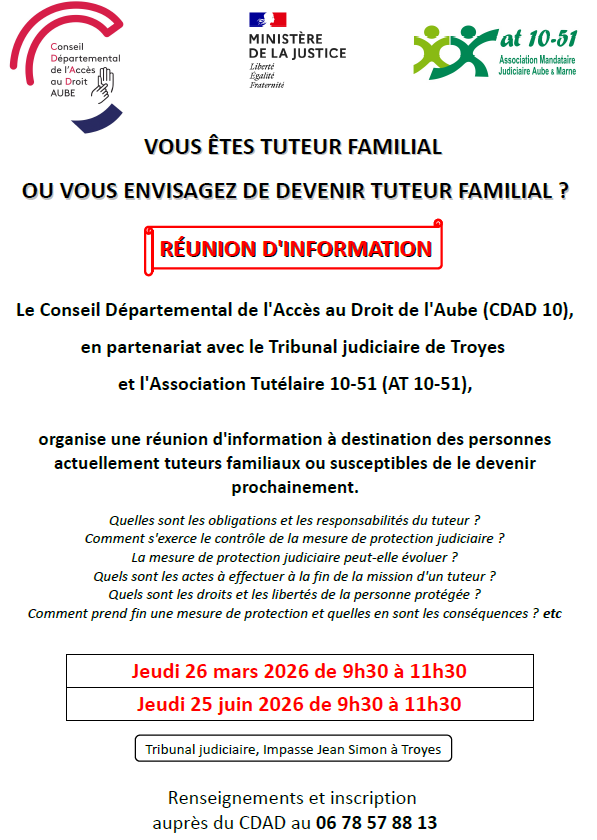 Conseil Départemental de l'Accès au Droit AUBE

MINISTÈRE DE LA JUSTICE
Liberté
Égalité
Fraternité

at 10-51
Association Mandataire Judiciaire Aube & Marne

VOUS ÊTES TUTEUR FAMILIAL

OU VOUS ENVISAGEZ DE DEVENIR TUTEUR FAMILIAL ?

RÉUNION D'INFORMATION

Le Conseil Départemental de l'Accès au Droit de l'Aube (CDAD 10),

en partenariat avec le Tribunal judiciaire de Troyes

et l'Association Tutélaire 10-51 (AT 10-51),

organise une réunion d'information à destination des personnes actuellement tuteurs familiaux ou susceptibles de le devenir prochainement.

Quelles sont les obligations et les responsabilités du tuteur ?
Comment s'exerce le contrôle de la mesure de protection judiciaire ?
La mesure de protection judiciaire peut-elle évoluer ?
Quels sont les actes à effectuer à la fin de la mission d'un tuteur ?
Quels sont les droits et les libertés de la personne protégée ?
Comment prend fin une mesure de protection et quelles en sont les conséquences ? etc

Jeudi 26 mars 2026 de 9h30 à 11h30

Jeudi 25 juin 2026 de 9h30 à 11h30

Tribunal judiciaire, Impasse Jean Simon à Troyes

Renseignements et inscription
auprès du CDAD au 06 78 57 88 13